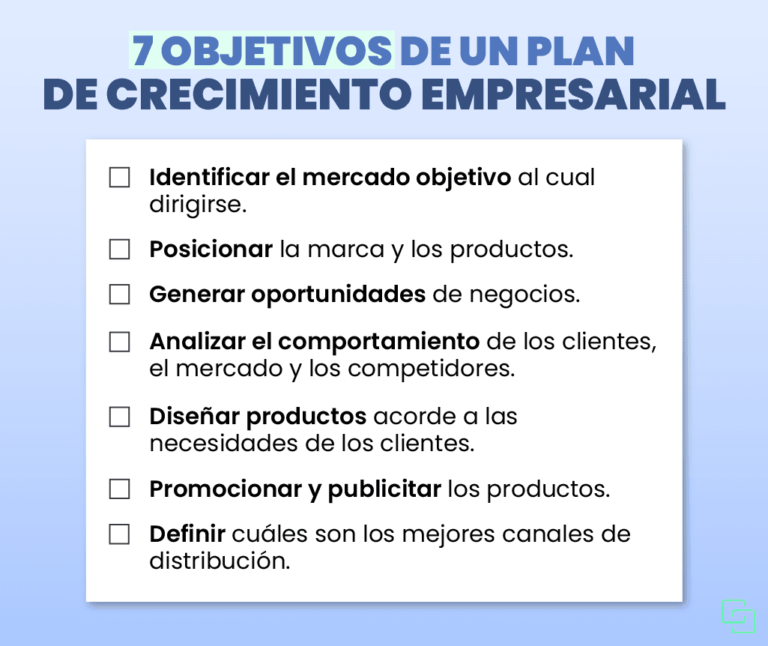 7 OBJETIVOS DE UN PLAN DE CRECIMIENTO EMPRESARIAL

☐ Identificar el mercado objetivo al cual dirigirse.

☐ Posicionar la marca y los productos.

☐ Generar oportunidades de negocios.

☐ Analizar el comportamiento de los clientes, el mercado y los competidores.

☐ Diseñar productos acorde a las necesidades de los clientes.

☐ Promocionar y publicitar los productos.

☐ Definir cuáles son los mejores canales de distribución.